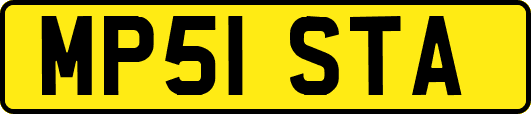 MP51 STA